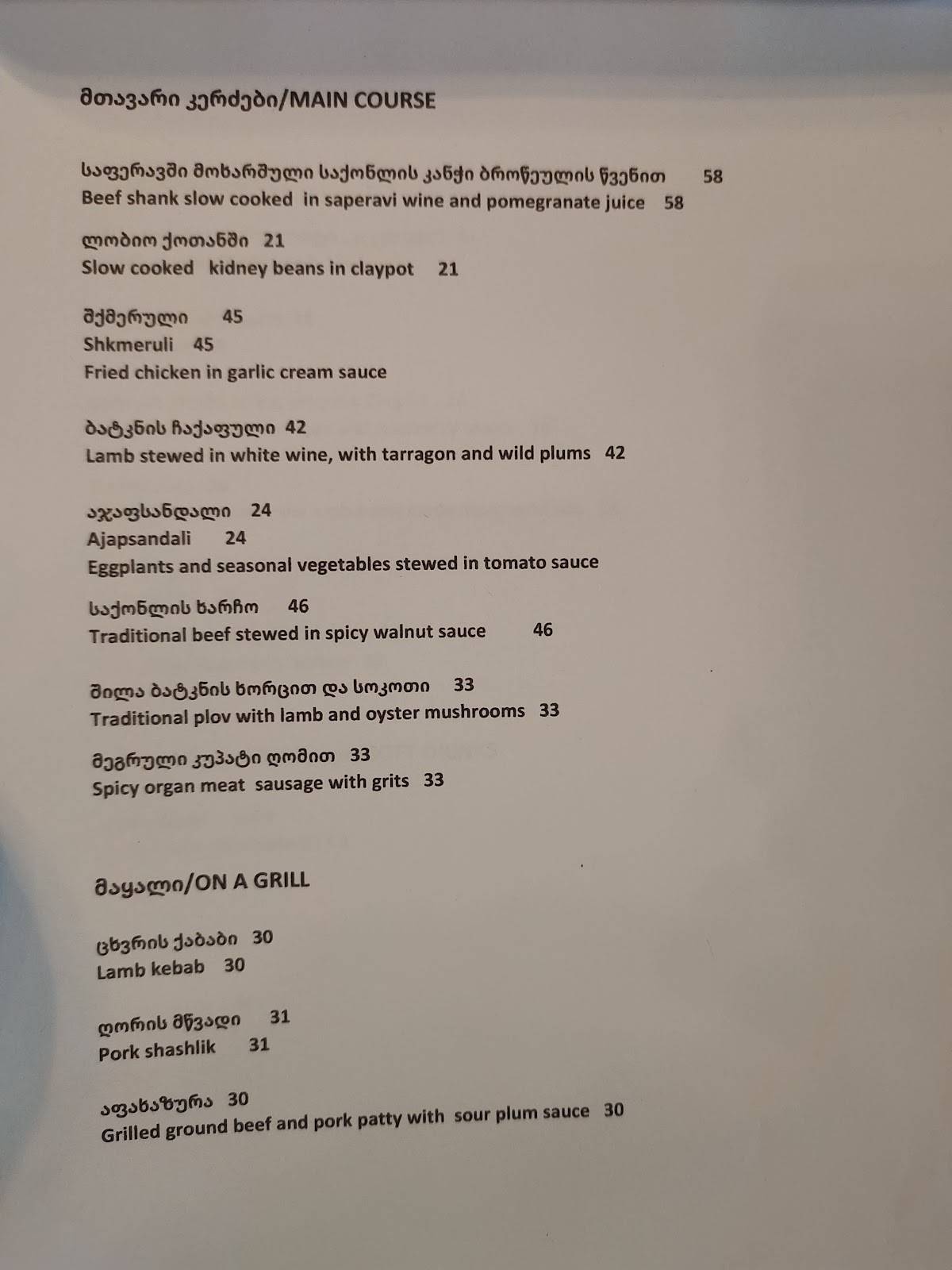 მთავარი კერძები/MAIN COURSE

საფერავში მოხარშული საქონლის კანჭი ბროწეულის წვენით 58
Beef shank slow cooked in saperavi wine and pomegranate juice 58

ლობიო ქოთანში 21
Slow cooked kidney beans in claypot 21

შქმერული 45
Shkmeruli 45
Fried chicken in garlic cream sauce

ბატკნის ჩაქაფული 42
Lamb stewed in white wine, with tarragon and wild plums 42

აჯაფსანდალი 24
Ajapsandali 24
Eggplants and seasonal vegetables stewed in tomato sauce

საქონლის ხარჩო 46
Traditional beef stewed in spicy walnut sauce 46

შილა ბატკნის ხორცით და სოკოთი 33
Traditional plov with lamb and oyster mushrooms 33

მეგრული კუპატი ღომით 33
Spicy organ meat sausage with grits 33

მაყალი/ON A GRILL

ცხვრის ქაბაბი 30
Lamb kebab 30

ღორის მწვადი 31
Pork shashlik 31

აფახაზურა 30
Grilled ground beef and pork patty with sour plum sauce 30